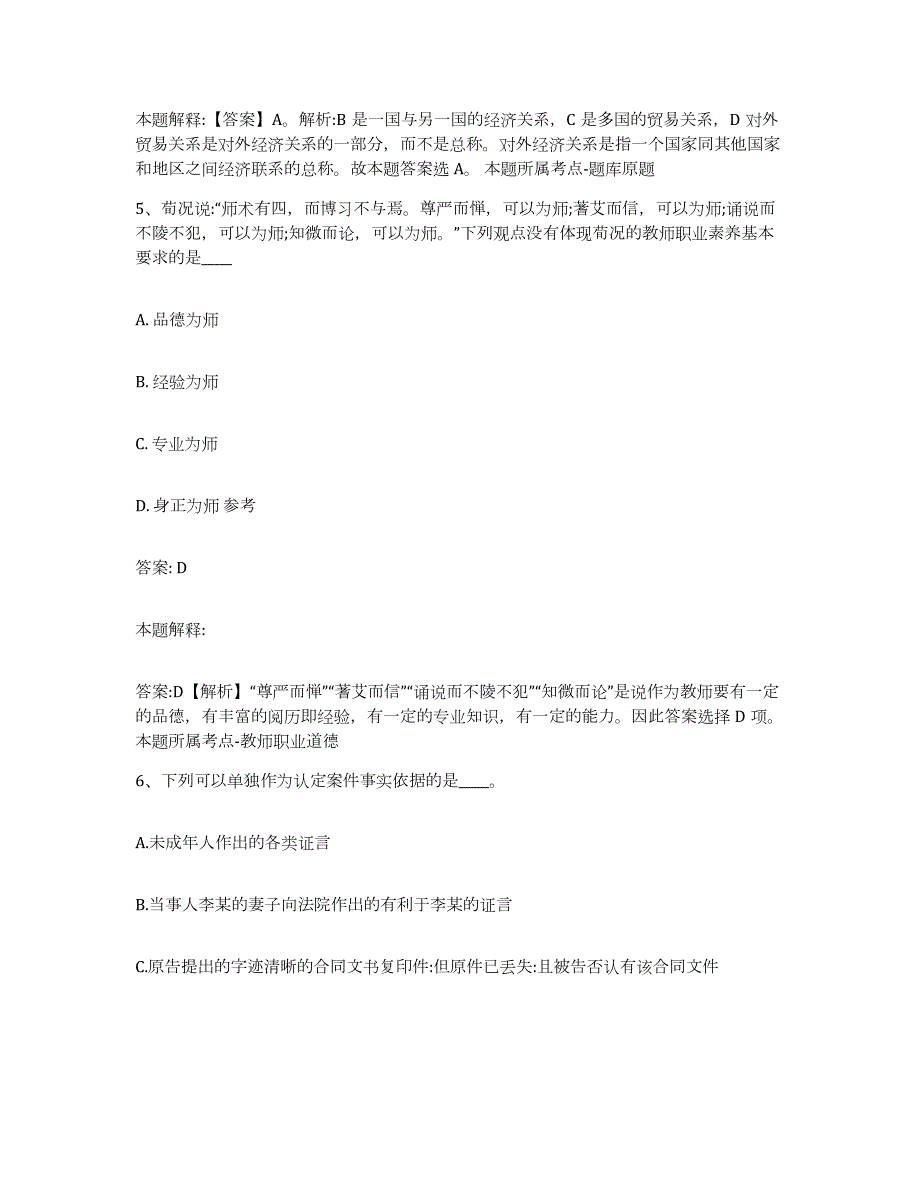 本题解释:【答案】A。解析:B 是一国与另一国的经济关系，C 是多国的贸易关系，D 对外贸易关系是对外经济关系的一部分，而不是总称。对外经济关系是指一个国家同其他国家和地区之间经济联系的总称。故本题答案选 A。 本题所属考点-题库原题

5、荀况说:“师术有四，而博习不与焉。尊严而惮，可以为师;蓍艾而信，可以为师;诵说而不陵不犯，可以为师;知微而论，可以为师。”下列观点没有体现荀况的教师职业素养基本要求的是____

A. 品德为师

B. 经验为师

C. 专业为师

D. 身正为师 参考

答案: D

本题解释:

答案:D【解析】“尊严而惮”“蓍艾而信”“诵说而不陵不犯”“知微而论”是说作为教师要有一定的品德，有丰富的阅历即经验，有一定的专业知识，有一定的能力。因此答案选择 D 项。 本题所属考点-教师职业道德

6、下列可以单独作为认定案件事实依据的是____。

A.未成年人作出的各类证言

B.当事人李某的妻子向法院作出的有利于李某的证言

C.原告提出的字迹清晰的合同文书复印件:但原件已丢失:且被告否认有该合同文件